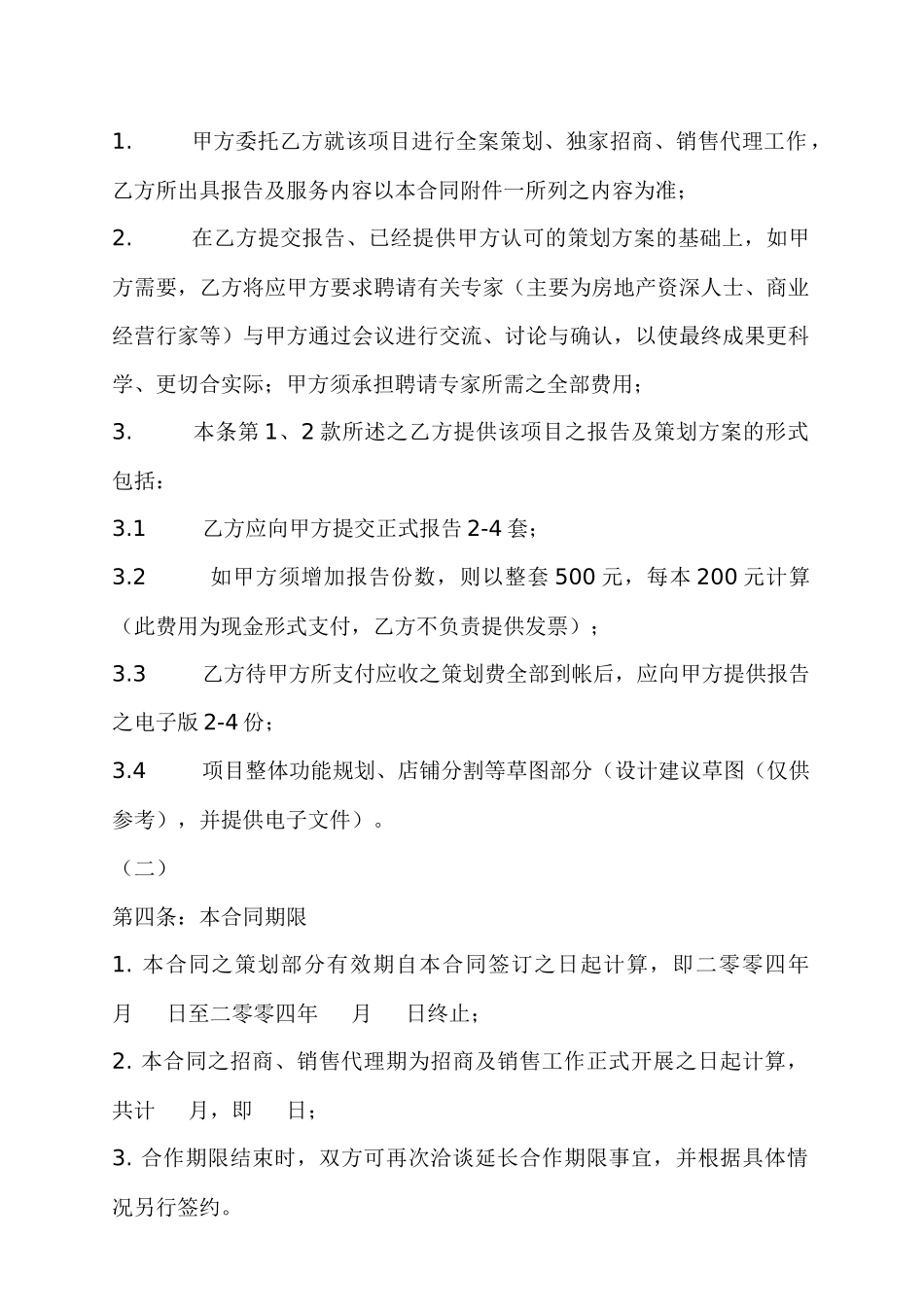 1. 甲方委托乙方就该项目进行全案策划、独家招商、销售代理工作，乙方所出具报告及服务内容以本合同附件一所列之内容为准；

2. 在乙方提交报告、已经提供甲方认可的策划方案的基础上，如甲方需要，乙方将应甲方要求聘请有关专家（主要为房地产资深人士、商业经营行家等）与甲方通过会议进行交流、讨论与确认，以使最终成果更科学、更切合实际；甲方须承担聘请专家所需之全部费用；

3. 本条第 1、2 款所述之乙方提供该项目之报告及策划方案的形式包括：

3.1 乙方应向甲方提交正式报告 2-4 套；

3.2 如甲方须增加报告份数，则以整套 500 元，每本 200 元计算（此费用为现金形式支付，乙方不负责提供发票）；

3.3 乙方待甲方所支付应收之策划费全部到帐后，应向甲方提供报告之电子版 2-4 份；

3.4 项目整体功能规划、店铺分割等草图部分（设计建议草图（仅供参考），并提供电子文件）。

（二）

第四条：本合同期限

1. 本合同之策划部分有效期自本合同签订之日起计算，即二零零四年 月 日至二零零四年 月 日终止；

2. 本合同之招商、销售代理期为招商及销售工作正式开展之日起计算，共计 月，即 日；

3. 合作期限结束时，双方可再次洽谈延长合作期限事宜，并根据具体情况另行签约。